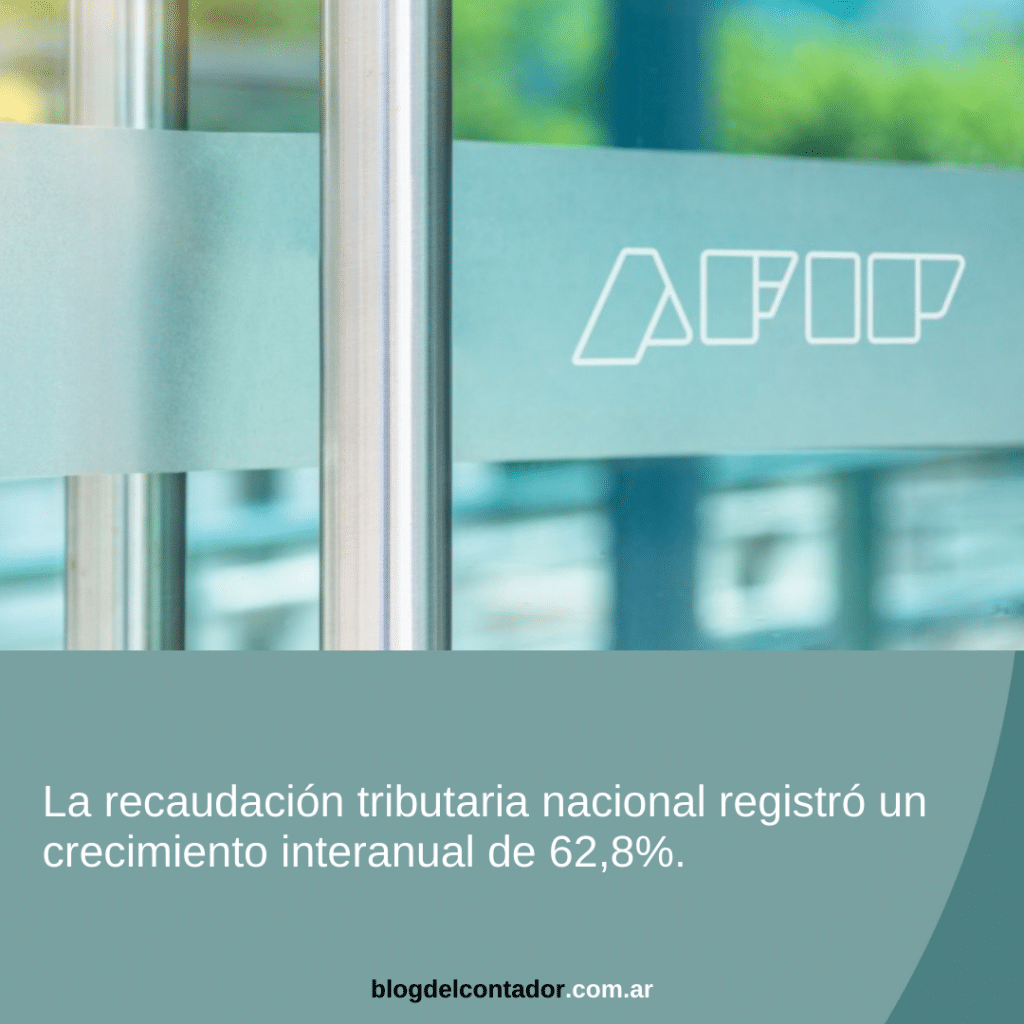 AFIP

La recaudación tributaria nacional registró un crecimiento interanual de 62,8%.

blogdelcontador.com.ar